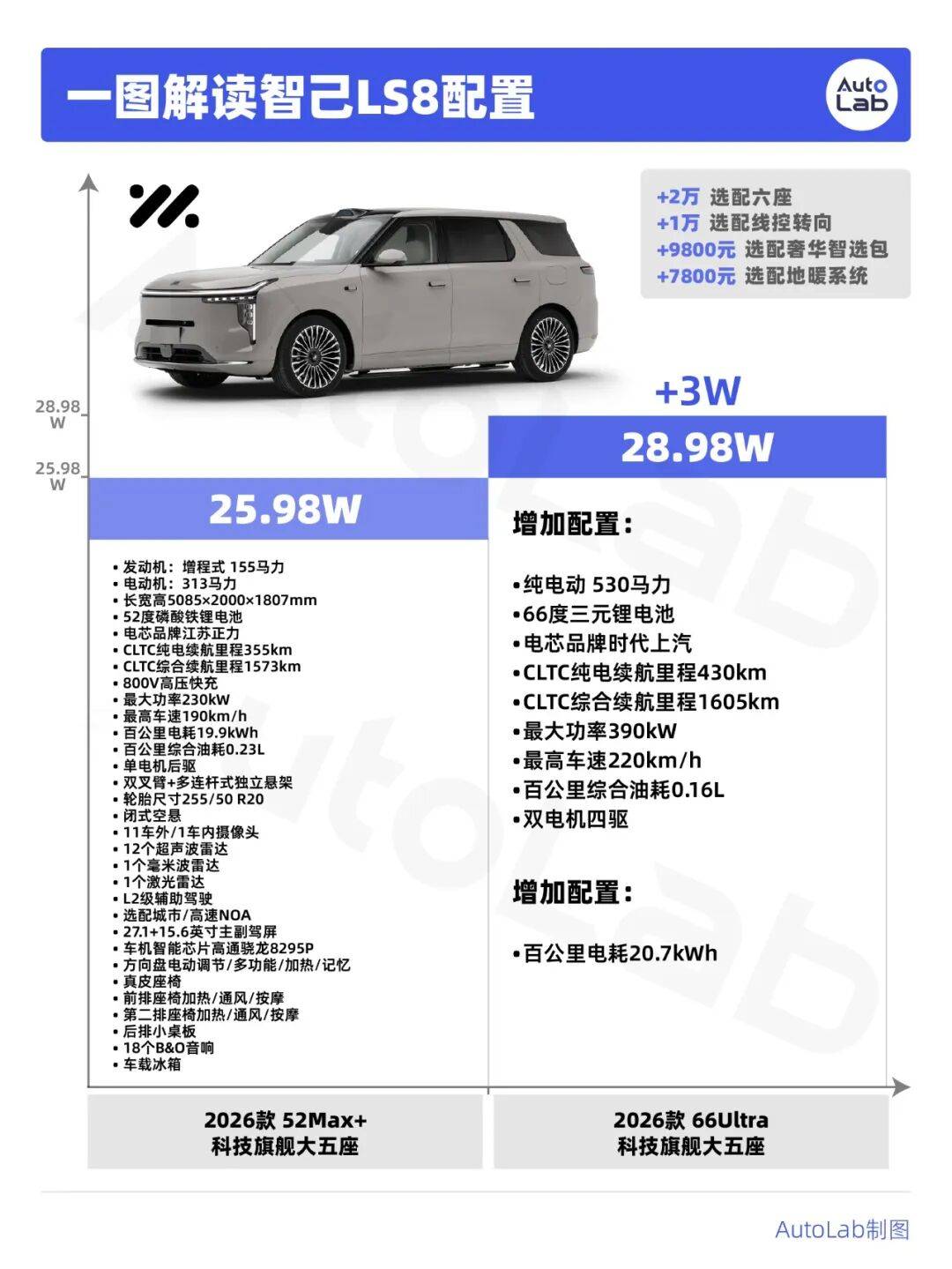 一图解读智己LS8配置

Auto Lab

+2万 选配六座
+1万 选配线控转向
+9800元 选配奢华智选包
+7800元 选配地暖系统

28.98 W
25.98 W

+3W

28.98W

25.98W

• 发动机：增程式 155马力
• 电动机：313马力
• 长宽高5085×2000×1807mm
• 52度磷酸铁锂电池
• 电芯品牌江苏正力
• CLTC纯电续航里程355km
• CLTC综合续航里程1573km
• 800V高压快充
• 最大功率230kW
• 最高车速190km/h
• 百公里电耗19.9kWh
• 百公里综合油耗0.23L
• 单电机后驱
• 双叉臂+多连杆式独立悬架
• 轮胎尺寸255/50 R20
• 闭式空悬
• 11车外/1车内摄像头
• 12个超声波雷达
• 1个毫米波雷达
• 1个激光雷达
• L2级辅助驾驶
• 选配城市/高速NOA
• 27.1+15.6英寸主副驾屏
• 车机智能芯片高通骁龙8295P
• 方向盘电动调节/多功能/加热/记忆
• 真皮座椅
• 前排座椅加热/通风/按摩
• 第二排座椅加热/通风/按摩
• 后排小桌板
• 18个B&O音响
• 车载冰箱

增加配置：

•纯电动 530马力
•66度三元锂电池
•电芯品牌时代上汽
•CLTC纯电续航里程430km
•CLTC综合续航里程1605km
•最大功率390kW
•最高车速220km/h
•百公里综合油耗0.16L
•双电机四驱

增加配置：

•百公里电耗20.7kWh

2026款 52Max+
科技旗舰大五座

2026款 66Ultra
科技旗舰大五座

AutoLab制图